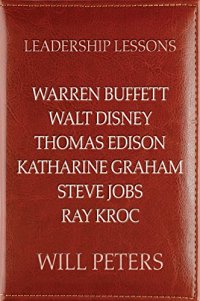 LEADERSHIP LESSONS

WARREN BUFFETT
WALT DISNEY
THOMAS EDISON
KATHARINE GRAHAM
STEVE JOBS
RAY KROC

WILL PETERS